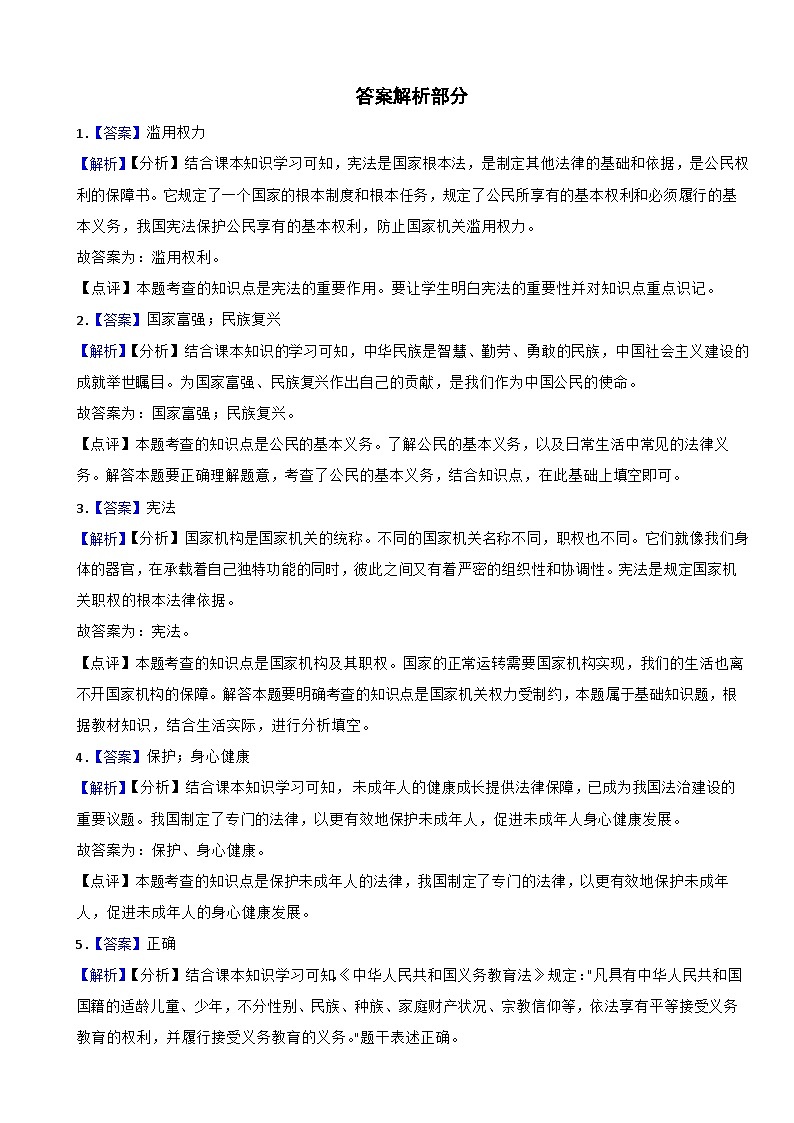 答案解析部分

1.【答案】滥用权力

【解析】【分析】结合课本知识学习可知，宪法是国家根本法，是制定其他法律的基础和依据，是公民权利的保障书。它规定了一个国家的根本制度和根本任务，规定了公民所享有的基本权利和必须履行的基本义务，我国宪法保护公民享有的基本权利，防止国家机关滥用权力。

故答案为：滥用权利。

【点评】本题考查的知识点是宪法的重要作用。要让学生明白宪法的重要性并对知识点重点识记。

2.【答案】国家富强；民族复兴

【解析】【分析】结合课本知识的学习可知，中华民族是智慧、勤劳、勇敢的民族，中国社会主义建设的成就举世瞩目。为国家富强、民族复兴作出自己的贡献，是我们作为中国公民的使命。

故答案为：国家富强；民族复兴。

【点评】本题考查的知识点是公民的基本义务。了解公民的基本义务，以及日常生活中常见的法律义务。解答本题要正确理解题意，考查了公民的基本义务，结合知识点，在此基础上填空即可。

3.【答案】宪法

【解析】【分析】国家机构是国家机关的统称。不同的国家机关名称不同，职权也不同。它们就像我们身体的器官，在承载着自己独特功能的同时，彼此之间又有着严密的组织性和协调性。宪法是规定国家机关职权的根本法律依据。

故答案为：宪法。

【点评】本题考查的知识点是国家机构及其职权。国家的正常运转需要国家机构实现，我们的生活也离不开国家机构的保障。解答本题要明确考查的知识点是国家机关权力受制约，本题属于基础知识题，根据教材知识，结合生活实际，进行分析填空。

4.【答案】保护；身心健康

【解析】【分析】结合课本知识学习可知，未成年人的健康成长提供法律保障，已成为我国法治建设的重要议题。我国制定了专门的法律，以更有效地保护未成年人，促进未成年人身心健康发展。

故答案为：保护、身心健康。

【点评】本题考查的知识点是保护未成年人的法律，我国制定了专门的法律，以更有效地保护未成年人，促进未成年人的身心健康发展。

5.【答案】正确

【解析】【分析】结合课本知识学习可知《中华人民共和国义务教育法》规定："凡具有中华人民共和国国籍的适龄儿童、少年，不分性别、民族、种族、家庭财产状况、宗教信仰等，依法享有平等接受义务教育的权利，并履行接受义务教育的义务。"题干表述正确。